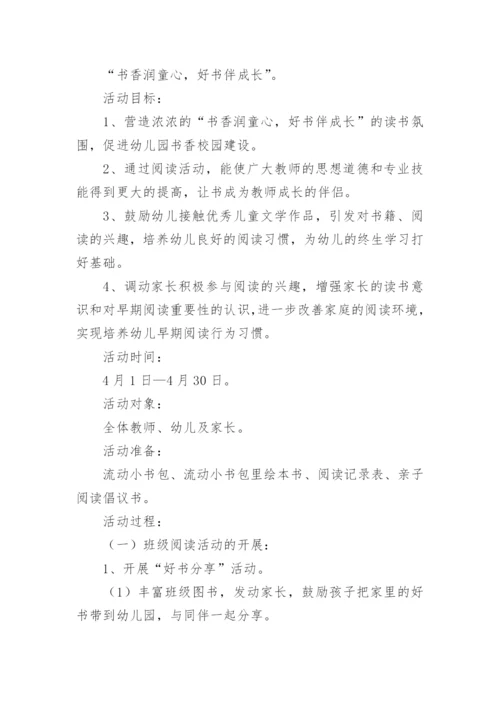 “书香润童心，好书伴成长”。

活动目标：

1、营造浓浓的“书香润童心，好书伴成长”的读书氛围，促进幼儿园书香校园建设。

2、通过阅读活动，能使广大教师的思想道德和专业技能得到更大的提高，让书成为教师成长的伴侣。

3、鼓励幼儿接触优秀儿童文学作品，引发对书籍、阅读的兴趣，培养幼儿良好的阅读习惯，为幼儿的终生学习打好基础。

4、调动家长积极参与阅读的兴趣，增强家长的读书意识和对早期阅读重要性的认识，进一步改善家庭的阅读环境，实现培养幼儿早期阅读行为习惯。

活动时间：

4月1日—4月30日。

活动对象：

全体教师、幼儿及家长。

活动准备：

流动小书包、流动小书包里绘本书、阅读记录表、亲子阅读倡议书。

活动过程：

（一）班级阅读活动的开展：

1、开展“好书分享”活动。

（1）丰富班级图书，发动家长，鼓励孩子把家里的好书带到幼儿园，与同伴一起分享。